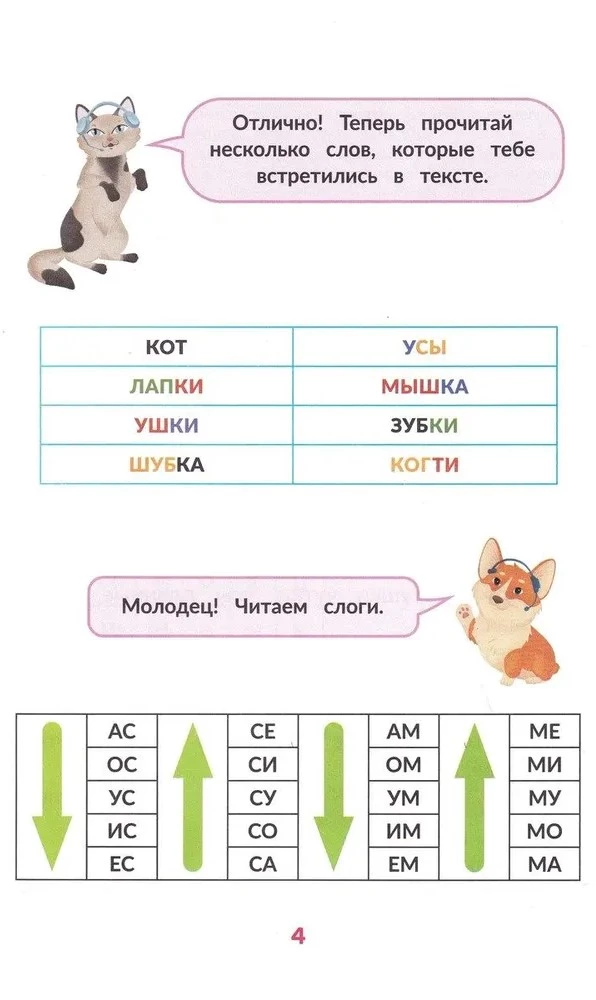 Отлично! Теперь прочитай несколько слов, которые тебе встретились в тексте.

| КОТ | УСЫ |
|---|---|
| ЛАПКИ | МЫШКА |
| УШКИ | ЗУБКИ |
| ШУБКА | КОГТИ |

Молодец! Читаем слоги.

| | АС | | СЕ | | АМ | | МЕ |
|---|---|---|---|---|---|---|---|
| | ОС | | СИ | | ОМ | | МИ |
| | УС | | СУ | | УМ | | МУ |
| | ИС | | СО | | ИМ | | МО |
| | ЕС | | СА | | ЕМ | | МА |

4